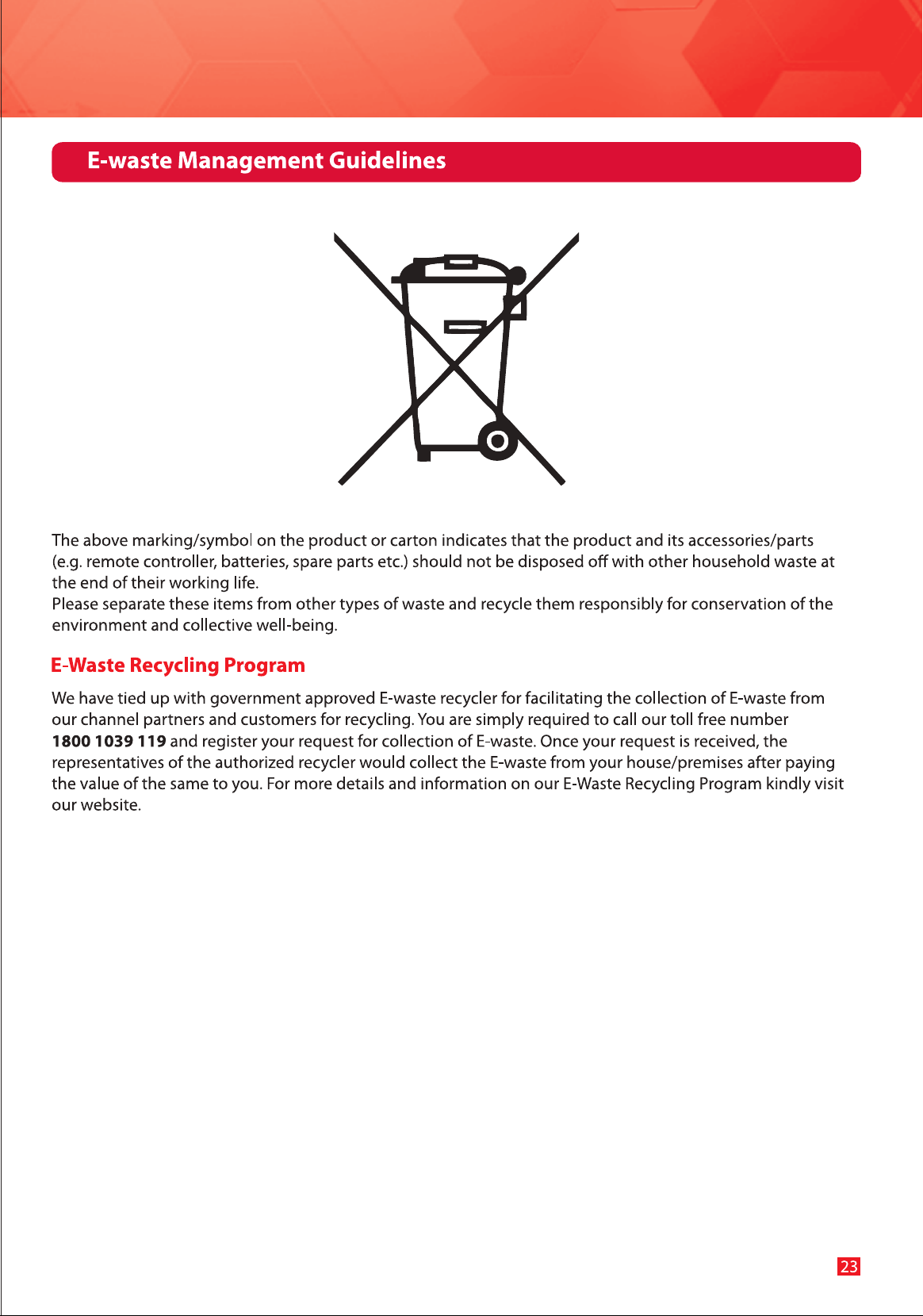 E-waste Management Guidelines

The above marking/symbol on the product or carton indicates that the product and its accessories/parts (e.g. remote controller, batteries, spare parts etc.) should not be disposed off with other household waste at the end of their working life.

Please separate these items from other types of waste and recycle them responsibly for conservation of the environment and collective well-being.

E-Waste Recycling Program

We have tied up with government approved E-waste recycler for facilitating the collection of E-waste from our channel partners and customers for recycling. You are simply required to call our toll free number 1800 1039 119 and register your request for collection of E-waste. Once your request is received, the representatives of the authorized recycler would collect the E-waste from your house/premises after paying the value of the same to you. For more details and information on our E-Waste Recycling Program kindly visit our website.

23